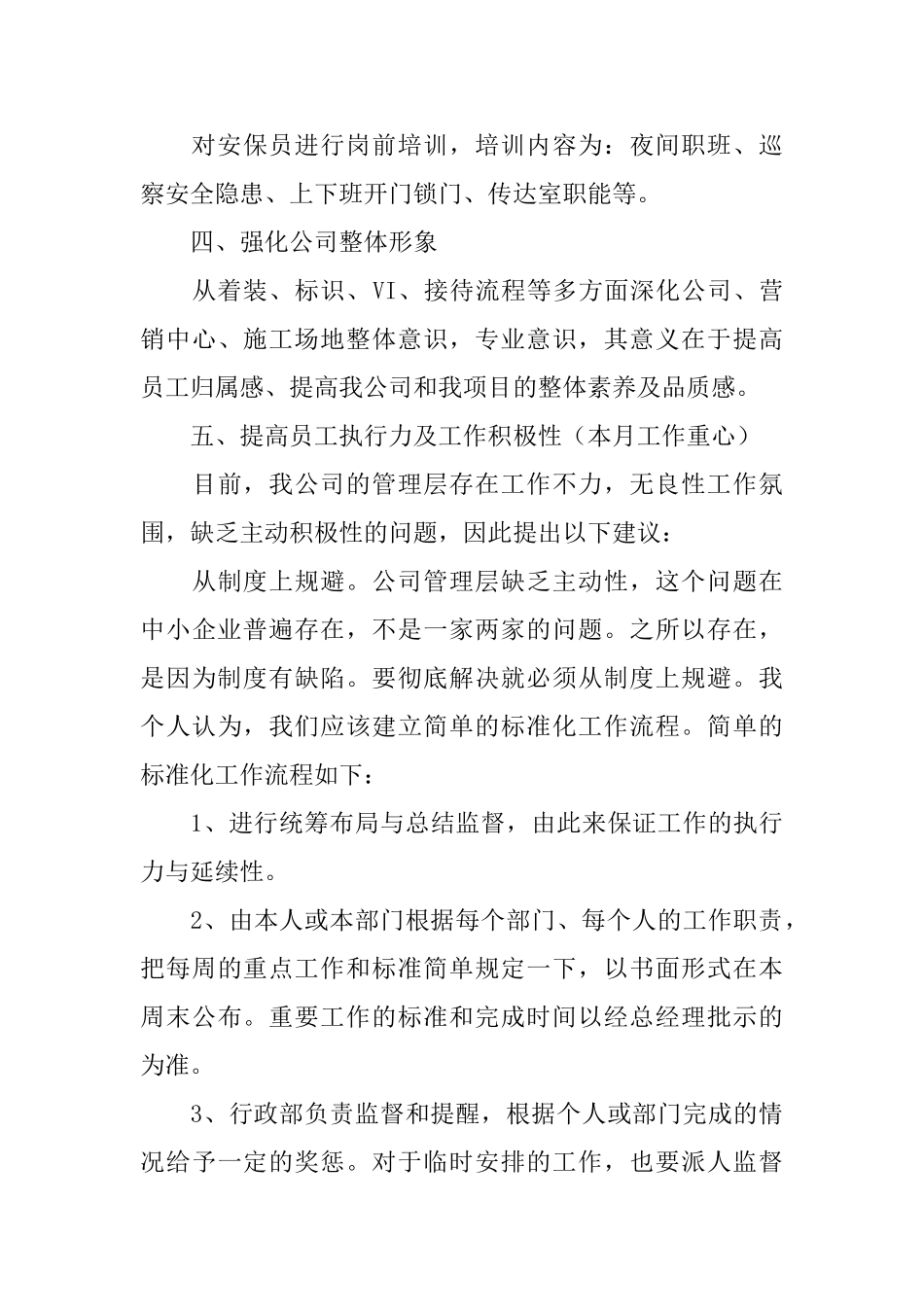 对安保员进行岗前培训，培训内容为：夜间职班、巡察安全隐患、上下班开门锁门、传达室职能等。

四、强化公司整体形象

从着装、标识、VI、接待流程等多方面深化公司、营销中心、施工场地整体意识，专业意识，其意义在于提高员工归属感、提高我公司和我项目的整体素养及品质感。

五、提高员工执行力及工作积极性（本月工作重心）

目前，我公司的管理层存在工作不力，无良性工作氛围，缺乏主动积极性的问题，因此提出以下建议：

从制度上规避。公司管理层缺乏主动性，这个问题在中小企业普遍存在，不是一家两家的问题。之所以存在，是因为制度有缺陷。要彻底解决就必须从制度上规避。我个人认为，我们应该建立简单的标准化工作流程。简单的标准化工作流程如下：

1、进行统筹布局与总结监督，由此来保证工作的执行力与延续性。

2、由本人或本部门根据每个部门、每个人的工作职责，把每周的重点工作和标准简单规定一下，以书面形式在本周末公布。重要工作的标准和完成时间以经总经理批示的为准。

3、行政部负责监督和提醒，根据个人或部门完成的情况给予一定的奖惩。对于临时安排的工作，也要派人监督